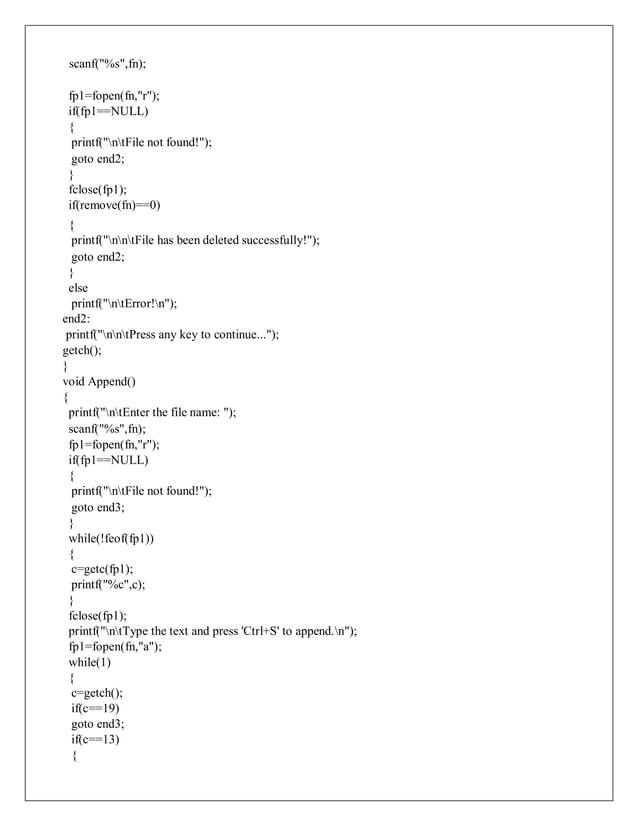 scanf("%s",fn);

fp1=fopen(fn,"r");
if(fp1==NULL)
{
printf("\n\tFile not found!");
goto end2;
}
fclose(fp1);
if(remove(fn)==0)
{
printf("\n\n\tFile has been deleted successfully!");
goto end2;
}
else
printf("\n\tError!\n");
end2:
printf("\n\n\tPress any key to continue...");
getch();
}
void Append()
{
printf("\n\tEnter the file name: ");
scanf("%s",fn);
fp1=fopen(fn,"r");
if(fp1==NULL)
{
printf("\n\tFile not found!");
goto end3;
}
while(!feof(fp1))
{
c=getc(fp1);
printf("%c",c);
}
fclose(fp1);
printf("\n\tType the text and press 'Ctrl+S' to append.\n");
fp1=fopen(fn,"a");
while(1)
{
c=getch();
if(c==19)
goto end3;
if(c==13)
{